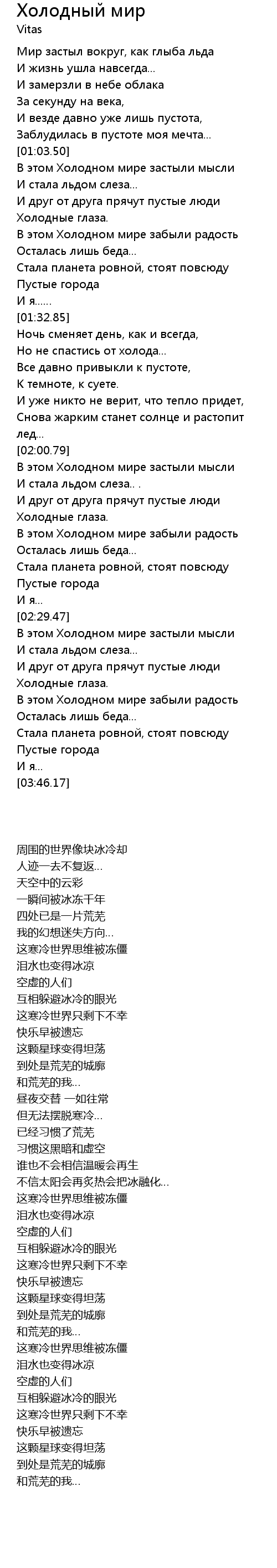 Холодный мир
Vitas

Мир застыл вокруг, как глыба льда
И жизнь ушла навсегда...
И замерзли в небе облака
За секунду на века,
И везде давно уже лишь пустота,
Заблудилась в пустоте моя мечта...
[01:03.50]
В этом Холодном мире застыли мысли
И стала льдом слеза...
И друг от друга прячут пустые люди
Холодные глаза.
В этом Холодном мире забыли радость
Осталась лишь беда...
Стала планета ровной, стоят повсюду
Пустые города
И я......
[01:32.85]
Ночь сменяет день, как и всегда,
Но не спастись от холода...
Все давно привыкли к пустоте,
К темноте, к суете.
И уже никто не верит, что тепло придет,
Снова жарким станет солнце и растопит лед...
[02:00.79]
В этом Холодном мире застыли мысли
И стала льдом слеза.. .
И друг от друга прячут пустые люди
Холодные глаза.
В этом Холодном мире забыли радость
Осталась лишь беда...
Стала планета ровной, стоят повсюду
Пустые города
И я...
[02:29.47]
В этом Холодном мире застыли мысли
И стала льдом слеза...
И друг от друга прячут пустые люди
Холодные глаза.
В этом Холодном мире забыли радость
Осталась лишь беда...
Стала планета ровной, стоят повсюду
Пустые города
И я...
[03:46.17]

周围的世界像块冰冷却
人迹一去不复返...
天空中的云彩
一瞬间被冰冻千年
四处已是一片荒芜
我的幻想迷失方向...
这寒冷世界思维被冻僵
泪水也变得冰凉
空虚的人们
互相躲避冰冷的眼光
这寒冷世界只剩下不幸
快乐早被遗忘
这颗星球变得坦荡
到处是荒芜的城廓
和荒芜的我...
昼夜交替 一如往常
但无法摆脱寒冷...
已经习惯了荒芜
习惯这黑暗和虚空
谁也不会相信温暖会再生
不信太阳会再炙热会把冰融化...
这寒冷世界思维被冻僵
泪水也变得冰凉
空虚的人们
互相躲避冰冷的眼光
这寒冷世界只剩下不幸
快乐早被遗忘
这颗星球变得坦荡
到处是荒芜的城廓
和荒芜的我...
这寒冷世界思维被冻僵
泪水也变得冰凉
空虚的人们
互相躲避冰冷的眼光
这寒冷世界只剩下不幸
快乐早被遗忘
这颗星球变得坦荡
到处是荒芜的城廓
和荒芜的我...